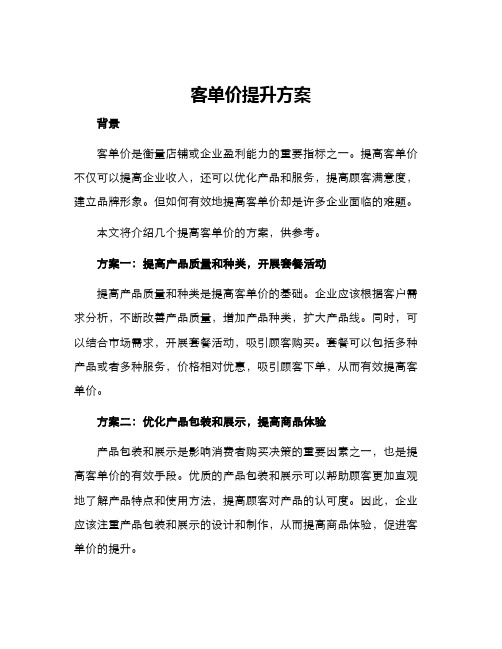 客单价提升方案

背景

客单价是衡量店铺或企业盈利能力的重要指标之一。提高客单价不仅可以提高企业收入，还可以优化产品和服务，提高顾客满意度，建立品牌形象。但如何有效地提高客单价却是许多企业面临的难题。

本文将介绍几个提高客单价的方案，供参考。

方案一：提高产品质量和种类，开展套餐活动

提高产品质量和种类是提高客单价的基础。企业应该根据客户需求分析，不断改善产品质量，增加产品种类，扩大产品线。同时，可以结合市场需求，开展套餐活动，吸引顾客购买。套餐可以包括多种产品或者多种服务，价格相对优惠，吸引顾客下单，从而有效提高客单价。

方案二：优化产品包装和展示，提高商品体验

产品包装和展示是影响消费者购买决策的重要因素之一，也是提高客单价的有效手段。优质的产品包装和展示可以帮助顾客更加直观地了解产品特点和使用方法，提高顾客对产品的认可度。因此，企业应该注重产品包装和展示的设计和制作，从而提高商品体验，促进客单价的提升。